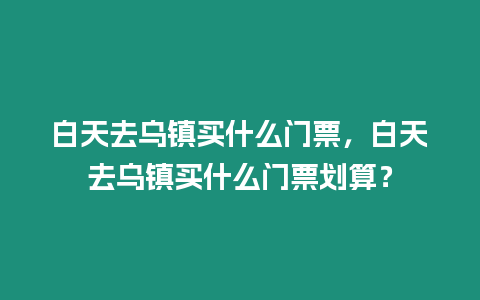 白天去乌镇买什么门票，白天去乌镇买什么门票划算？